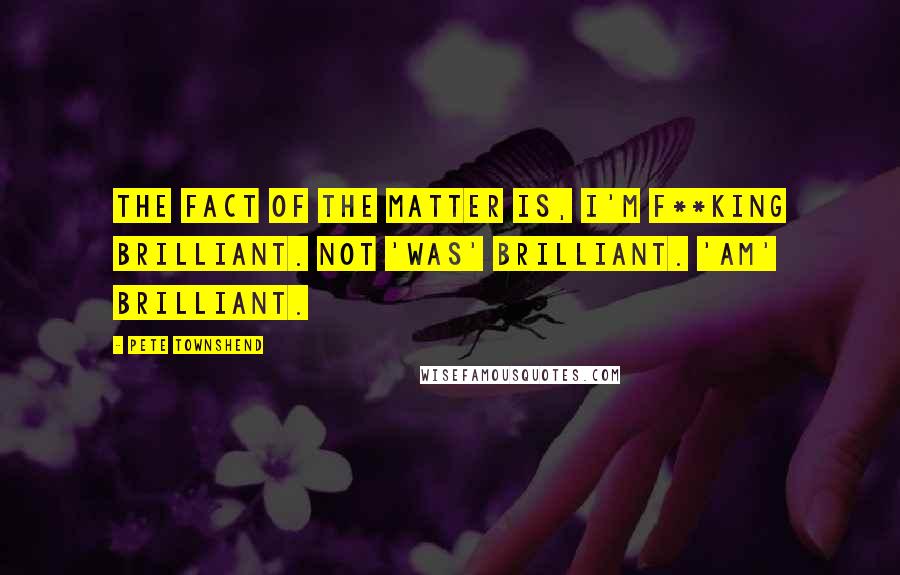 THE FACT OF THE MATTER IS, I'M F**KING BRILLIANT. NOT 'WAS' BRILLIANT. 'AM' BRILLIANT.

- PETE TOWNSHEND

WISEFAMOUSQUOTES.COM